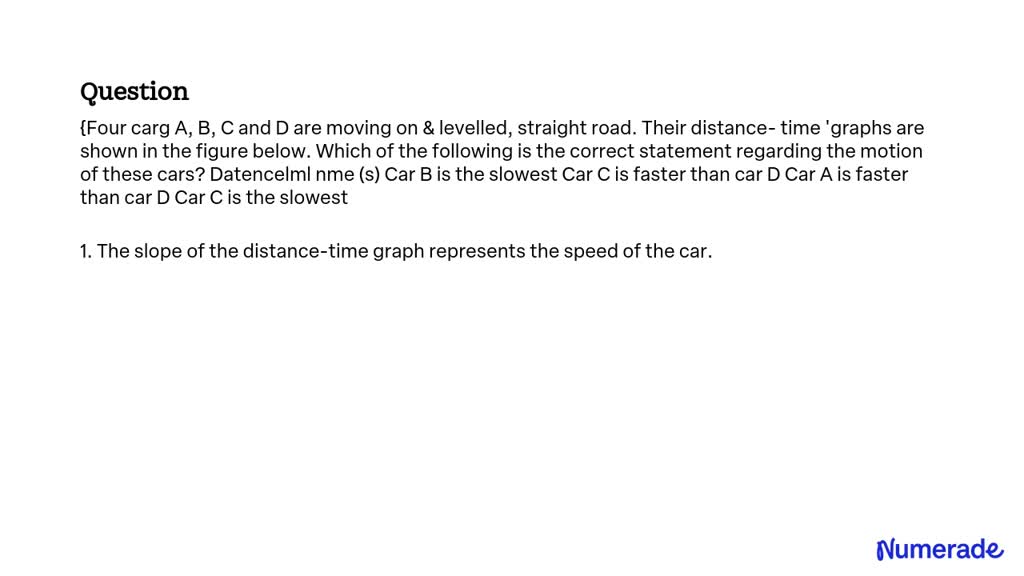 Question

{Four carg A, B, C and D are moving on & levelled, straight road. Their distance- time 'graphs are shown in the figure below. Which of the following is the correct statement regarding the motion of these cars? Datencelml nme (s) Car B is the slowest Car C is faster than car D Car A is faster than car D Car C is the slowest

1. The slope of the distance-time graph represents the speed of the car.

Numerade